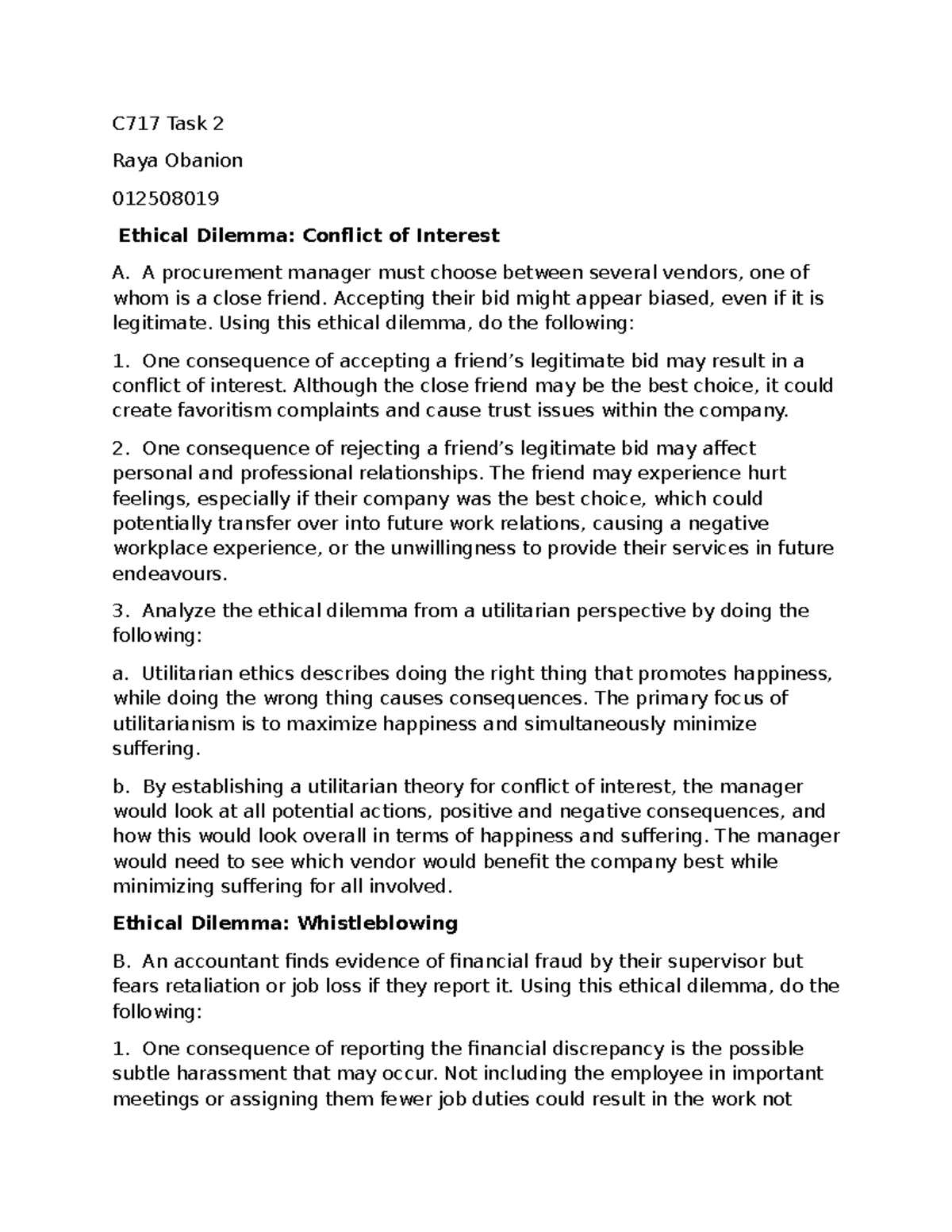 C717 Task 2

Raya Obanion

012508019

Ethical Dilemma: Conflict of Interest

A. A procurement manager must choose between several vendors, one of whom is a close friend. Accepting their bid might appear biased, even if it is legitimate. Using this ethical dilemma, do the following:

1. One consequence of accepting a friend's legitimate bid may result in a conflict of interest. Although the close friend may be the best choice, it could create favoritism complaints and cause trust issues within the company.

2. One consequence of rejecting a friend's legitimate bid may affect personal and professional relationships. The friend may experience hurt feelings, especially if their company was the best choice, which could potentially transfer over into future work relations, causing a negative workplace experience, or the unwillingness to provide their services in future endeavours.

3. Analyze the ethical dilemma from a utilitarian perspective by doing the following:

a. Utilitarian ethics describes doing the right thing that promotes happiness, while doing the wrong thing causes consequences. The primary focus of utilitarianism is to maximize happiness and simultaneously minimize suffering.

b. By establishing a utilitarian theory for conflict of interest, the manager would look at all potential actions, positive and negative consequences, and how this would look overall in terms of happiness and suffering. The manager would need to see which vendor would benefit the company best while minimizing suffering for all involved.

Ethical Dilemma: Whistleblowing

B. An accountant finds evidence of financial fraud by their supervisor but fears retaliation or job loss if they report it. Using this ethical dilemma, do the following:

1. One consequence of reporting the financial discrepancy is the possible subtle harassment that may occur. Not including the employee in important meetings or assigning them fewer job duties could result in the work not